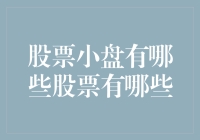 股票小盘有哪些股票有哪些